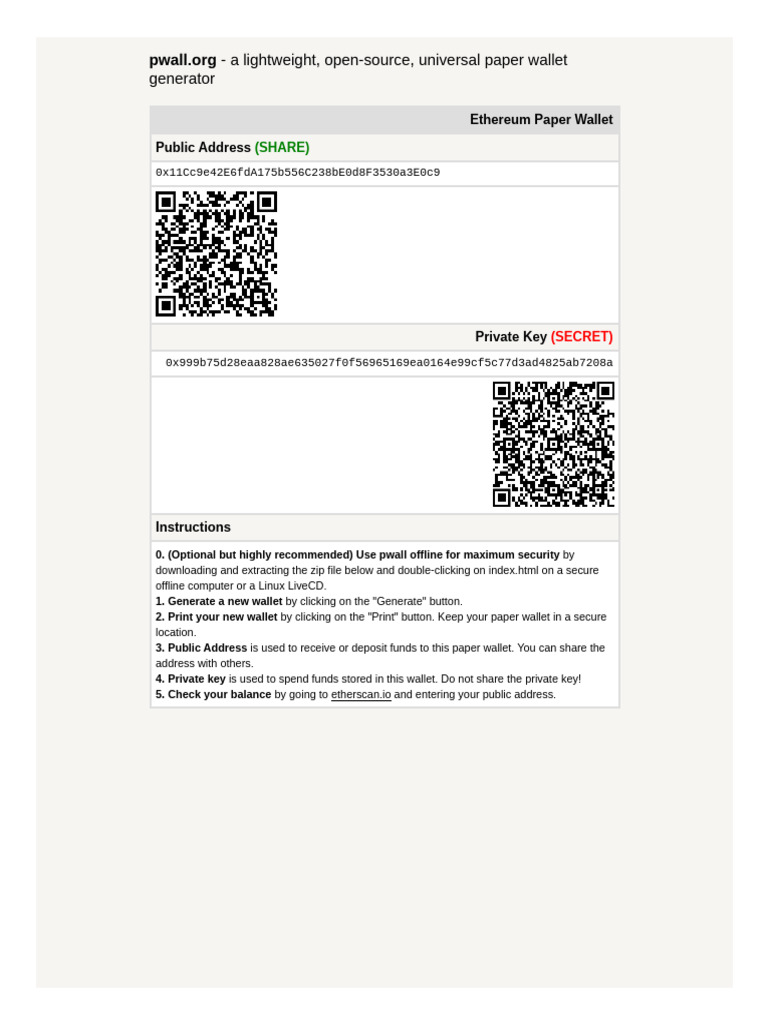 pwall.org - a lightweight, open-source, universal paper wallet generator

Ethereum Paper Wallet

Public Address (SHARE)

0x11Cc9e42E6fdA175b556C238bE0d8F3530a3E0c9

Private Key (SECRET)

0x999b75d28eaa828ae635027f0f56965169ea0164e99cf5c77d3ad4825ab7208a

Instructions

0. (Optional but highly recommended) Use pwall offline for maximum security by downloading and extracting the zip file below and double-clicking on index.html on a secure offline computer or a Linux LiveCD.
1. Generate a new wallet by clicking on the "Generate" button.
2. Print your new wallet by clicking on the "Print" button. Keep your paper wallet in a secure location.
3. Public Address is used to receive or deposit funds to this paper wallet. You can share the address with others.
4. Private key is used to spend funds stored in this wallet. Do not share the private key!
5. Check your balance by going to etherscan.io and entering your public address.